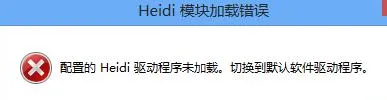 Heidi 模块加载错误

配置的 Heidi 驱动程序未加载。切换到默认软件驱动程序。